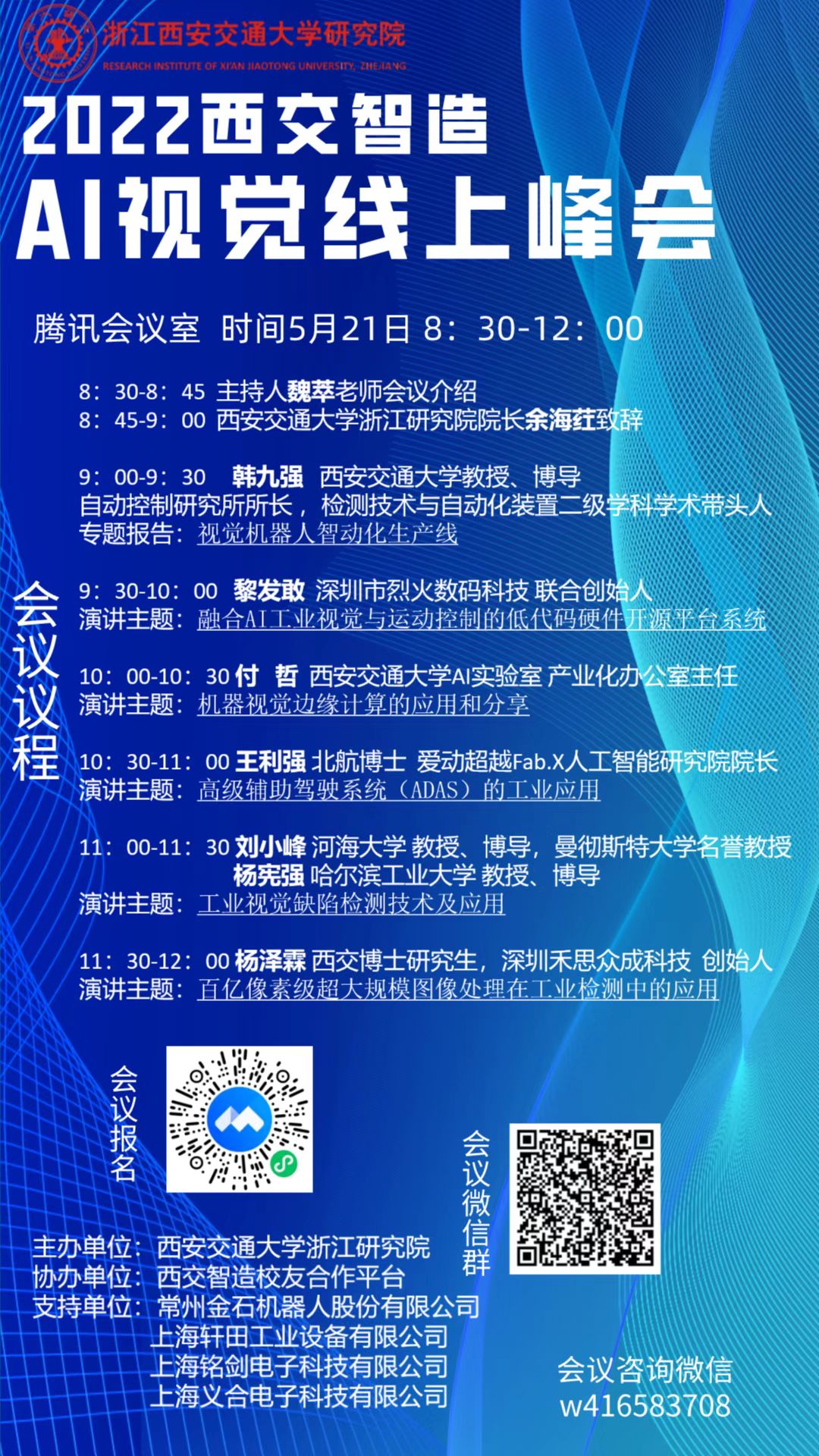 浙江西安交通大学研究院
RESEARCH INSTITUTE OF XI'AN JIAOTONG UNIVERSITY, ZHEJIANG

2022西交智造
AI视觉线上峰会

腾讯会议室 时间5月21日 8：30-12：00

会议议程

8：30-8：45 主持人魏萃老师会议介绍
8：45-9：00 西安交通大学浙江研究院院长余海荭致辞

9：00-9：30 韩九强 西安交通大学教授、博导
自动控制研究所所长，检测技术与自动化装置二级学科学术带头人
专题报告：视觉机器人智动化生产线

9：30-10：00 黎发敢 深圳市烈火数码科技 联合创始人
演讲主题：融合AI工业视觉与运动控制的低代码硬件开源平台系统

10：00-10：30 付 哲 西安交通大学AI实验室 产业化办公室主任
演讲主题：机器视觉边缘计算的应用和分享

10：30-11：00 王利强 北航博士 爱动超越Fab.X人工智能研究院院长
演讲主题：高级辅助驾驶系统（ADAS）的工业应用

11：00-11：30 刘小峰 河海大学 教授、博导，曼彻斯特大学名誉教授
杨宪强 哈尔滨工业大学 教授、博导
演讲主题：工业视觉缺陷检测技术及应用

11：30-12：00 杨泽霖 西交博士研究生，深圳禾思众成科技 创始人
演讲主题：百亿像素级超大规模图像处理在工业检测中的应用

会议报名

会议微信群

主办单位：西安交通大学浙江研究院
协办单位：西交智造校友合作平台
支持单位：常州金石机器人股份有限公司
上海轩田工业设备有限公司
上海铭剑电子科技有限公司
上海义合电子科技有限公司

会议咨询微信
w416583708